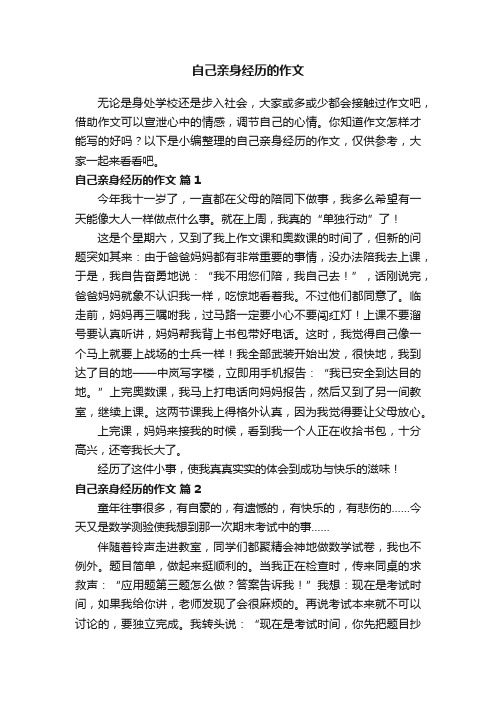 自己亲身经历的作文

无论是身处学校还是步入社会，大家或多或少都会接触过作文吧，借助作文可以宣泄心中的情感，调节自己的心情。你知道作文怎样才能写的好吗？以下是小编整理的自己亲身经历的作文，仅供参考，大家一起来看看吧。

自己亲身经历的作文 篇1

今年我十一岁了，一直都在父母的陪同下做事，我多么希望有一天能像大人一样做点什么事。就在上周，我真的“单独行动”了！

这是个星期六，又到了我上作文课和奥数课的时间了，但新的问题突如其来：由于爸爸妈妈都有非常重要的事情，没办法陪我去上课，于是，我自告奋勇地说：“我不用您们陪，我自己去！”，话刚说完，爸爸妈妈就象不认识我一样，吃惊地看着我。不过他们都同意了。临走前，妈妈再三嘱咐我，过马路一定要小心不要闯红灯！上课不要溜号要认真听讲，妈妈帮我背上书包带好电话。这时，我觉得自己像一个马上就要上战场的士兵一样！我全部武装开始出发，很快地，我到达了目的地——中岚写字楼，立即用手机报告：“我已安全到达目的地。”上完奥数课，我马上打电话向妈妈报告，然后又到了另一间教室，继续上课。这两节课我上得格外认真，因为我觉得要让父母放心。

上完课，妈妈来接我的时候，看到我一个人正在收拾书包，十分高兴，还夸我长大了。

经历了这件小事，使我真真实实的体会到成功与快乐的滋味！

自己亲身经历的作文 篇2

童年往事很多，有自豪的，有遗憾的，有快乐的，有悲伤的……今天又是数学测验使我想到那一次期末考试中的事……

伴随着铃声走进教室，同学们都聚精会神地做数学试卷，我也不例外。题目简单，做起来挺顺利的。当我正在检查时，传来同桌的求救声：“应用题第三题怎么做？答案告诉我！”我想：现在是考试时间，如果我给你讲，老师发现了会很麻烦的。再说考试本来就不可以讨论的，要独立完成。我转头说：“现在是考试时间，你先把题目抄